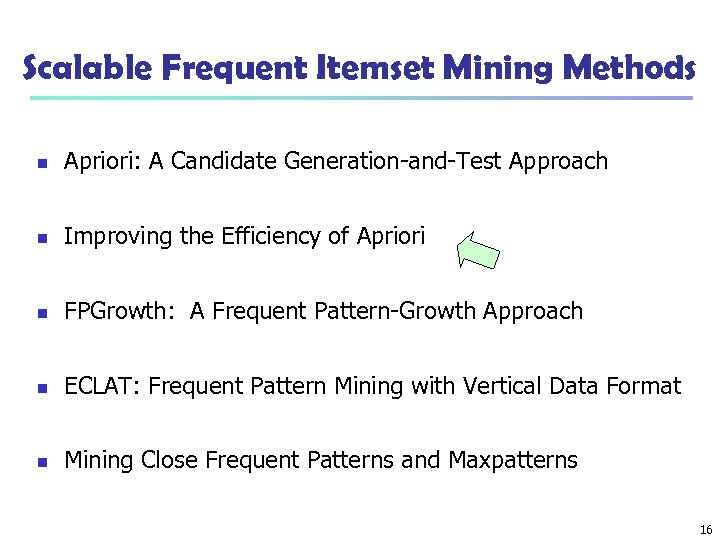 Scalable Frequent Itemset Mining Methods

- Apriori: A Candidate Generation-and-Test Approach
- Improving the Efficiency of Apriori
- FPGrowth: A Frequent Pattern-Growth Approach
- ECLAT: Frequent Pattern Mining with Vertical Data Format
- Mining Close Frequent Patterns and Maxpatterns

16